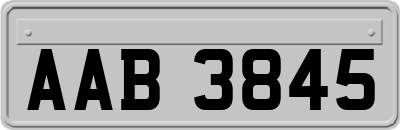 AAB 3845